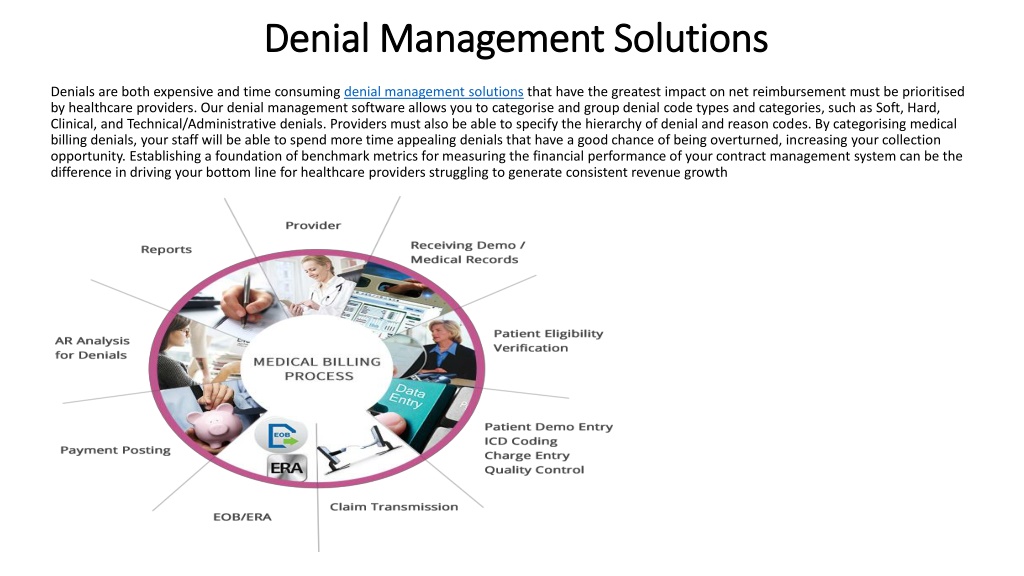 Denial Management Solutions

Denials are both expensive and time consuming denial management solutions that have the greatest impact on net reimbursement must be prioritised by healthcare providers. Our denial management software allows you to categorise and group denial code types and categories, such as Soft, Hard, Clinical, and Technical/Administrative denials. Providers must also be able to specify the hierarchy of denial and reason codes. By categorising medical billing denials, your staff will be able to spend more time appealing denials that have a good chance of being overturned, increasing your collection opportunity. Establishing a foundation of benchmark metrics for measuring the financial performance of your contract management system can be the difference in driving your bottom line for healthcare providers struggling to generate consistent revenue growth

Provider

Receiving Demo / Medical Records

Patient Eligibility Verification

Patient Demo Entry
ICD Coding
Charge Entry
Quality Control

Claim Transmission

EOB/ERA

Payment Posting

AR Analysis for Denials

Reports

MEDICAL BILLING PROCESS

Data Entry

EOB

ERA